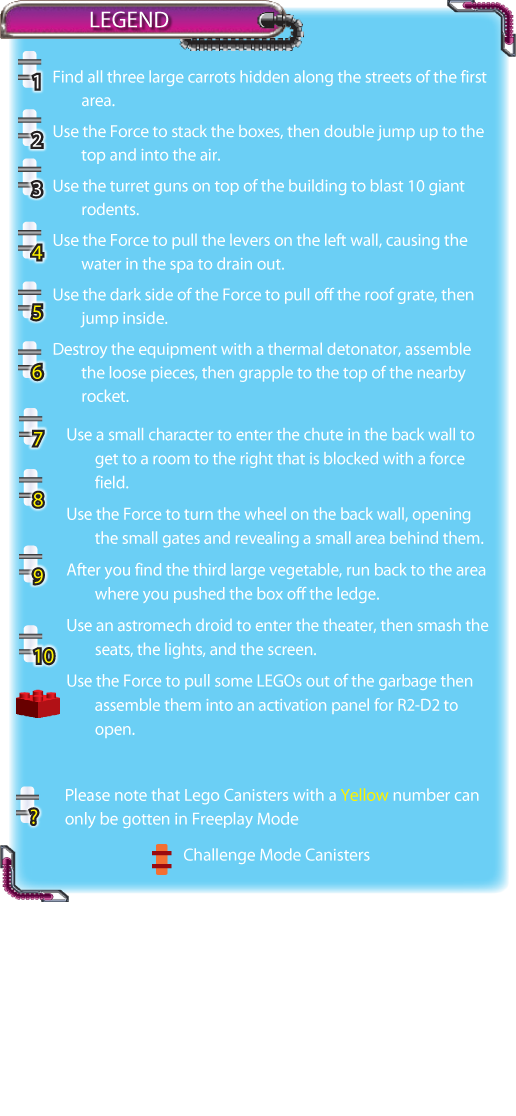 LEGEND

1 Find all three large carrots hidden along the streets of the first area.

2 Use the Force to stack the boxes, then double jump up to the top and into the air.

3 Use the turret guns on top of the building to blast 10 giant rodents.

4 Use the Force to pull the levers on the left wall, causing the water in the spa to drain out.

5 Use the dark side of the Force to pull off the roof grate, then jump inside.

6 Destroy the equipment with a thermal detonator, assemble the loose pieces, then grapple to the top of the nearby rocket.

7 Use a small character to enter the chute in the back wall to get to a room to the right that is blocked with a force field.

8 Use the Force to turn the wheel on the back wall, opening the small gates and revealing a small area behind them.

9 After you find the third large vegetable, run back to the area where you pushed the box off the ledge.

10 Use an astromech droid to enter the theater, then smash the seats, the lights, and the screen.

Use the Force to pull some LEGOs out of the garbage then assemble them into an activation panel for R2-D2 to open.

? Please note that Lego Canisters with a Yellow number can only be gotten in Freeplay Mode

Challenge Mode Canisters